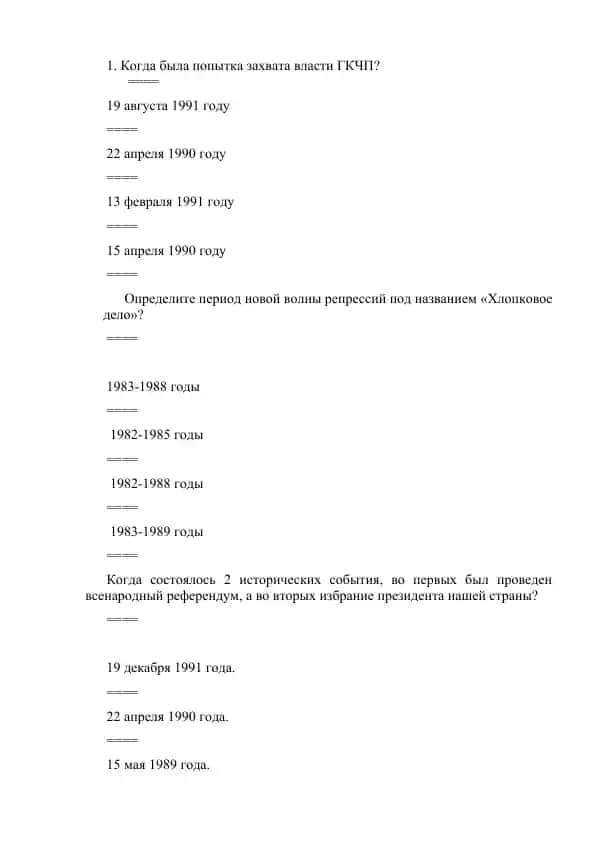 1. Когда была попытка захвата власти ГКЧП?
====

19 августа 1991 году

====

22 апреля 1990 году

====

13 февраля 1991 году

====

15 апреля 1990 году

====

Определите период новой волны репрессий под названием «Хлопковое дело»?

====

1983-1988 годы

====

1982-1985 годы

====

1982-1988 годы

====

1983-1989 годы

====

Когда состоялось 2 исторических события, во первых был проведен всенародный референдум, а во вторых избрание президента нашей страны?

====

19 декабря 1991 года.

====

22 апреля 1990 года.

====

15 мая 1989 года.